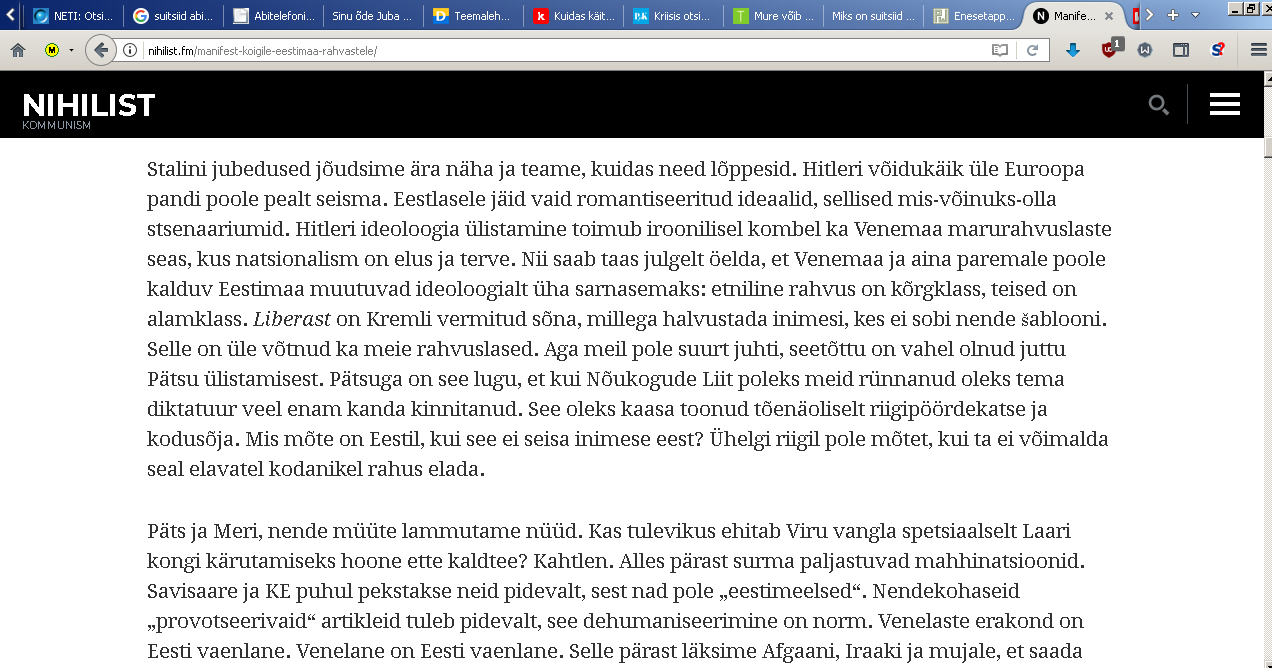 NETI: Otsi... suitsiid abi... Abitelefoni... Sinu õde Juba ... Teemaleh... Kuidas käit... Kriisis otsi... Mure võib ... Miks on suitsiid ... Enesetapp... Manife...

nihilist.fm/manifest-koigile-eestimaa-rahvastele/

NIHILIST
KOMMUNISM

Stalini jubedused jõudsime ära näha ja teame, kuidas need lõppesid. Hitleri võidukäik üle Euroopa pandi poole pealt seisma. Eestlasele jäid vaid romantiseeritud ideaalid, sellised mis-võinuks-olla stsenaariumid. Hitleri ideoloogia ülistamine toimub iroonilisel kombel ka Venemaa marurahvuslaste seas, kus natsionalism on elus ja terve. Nii saab taas julgelt öelda, et Venemaa ja aina paremale poole kalduv Eestimaa muutuvad ideoloogialt üha sarnasemaks: etniline rahvus on kõrgklass, teised on alamklass. Liberast on Kremli vermitud sõna, millega halvustada inimesi, kes ei sobi nende šablooni. Selle on üle võtnud ka meie rahvuslased. Aga meil pole suurt juhti, seetõttu on vahel olnud juttu Pätsu ülistamisest. Pätsuga on see lugu, et kui Nõukogude Liit poleks meid rünnanud oleks tema diktatuur veel enam kanda kinnitanud. See oleks kaasa toonud tõenäoliselt riigipöördekatse ja kodusõja. Mis mõte on Eestil, kui see ei seisa inimese eest? Ühelgi riigil pole mõtet, kui ta ei võimalda seal elavatel kodanikel rahus elada.

Päts ja Meri, nende müüte lammutame nüüd. Kas tulevikus ehitab Viru vangla spetsiaalselt Laari kongi kärutamiseks hoone ette kaldtee? Kahtlen. Alles pärast surma paljastuvad mahhinatsioonid. Savisaare ja KE puhul pekstakse neid pidevalt, sest nad pole „eestimeelsed“. Nendekohaseid „provotseerivaid“ artikleid tuleb pidevalt, see dehumaniseerimine on norm. Venelaste erakond on Eesti vaenlane. Venelane on Eesti vaenlane. Selle pärast läksime Afgaani, Iraaki ja mujale, et saada